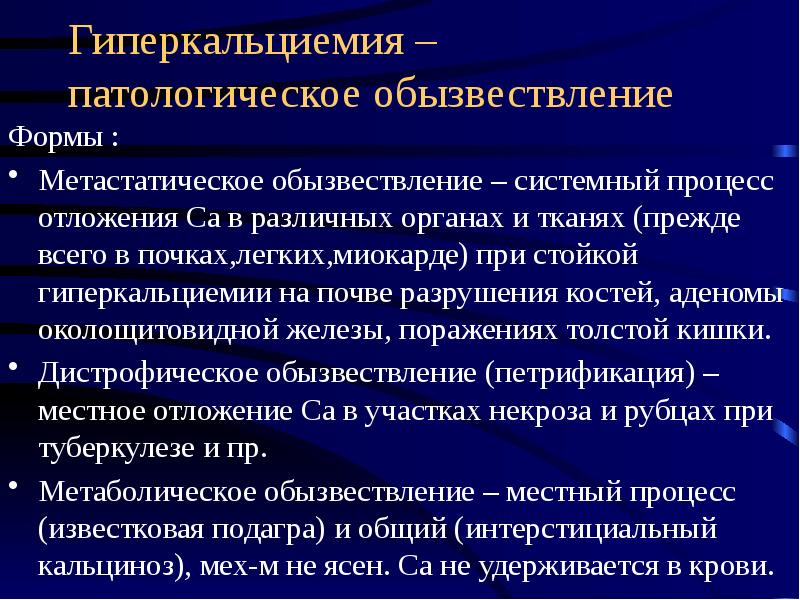 Гиперкальциемия – патологическое обызвествление

Формы :

• Метастатическое обызвествление – системный процесс отложения Са в различных органах и тканях (прежде всего в почках,легких,миокарде) при стойкой гиперкальциемии на почве разрушения костей, аденомы околощитовидной железы, поражениях толстой кишки.

• Дистрофическое обызвествление (петрификация) – местное отложение Са в участках некроза и рубцах при туберкулезе и пр.

• Метаболическое обызвествление – местный процесс (известковая подагра) и общий (интерстициальный кальциноз), мех-м не ясен. Са не удерживается в крови.